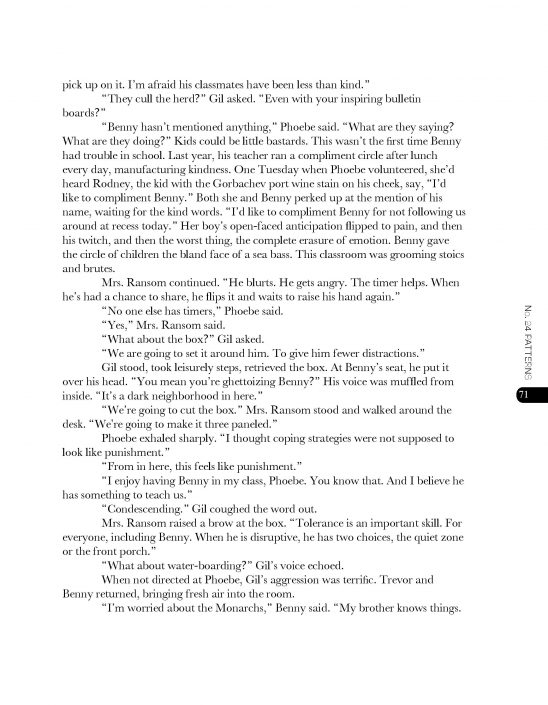 pick up on it. I'm afraid his classmates have been less than kind."

"They cull the herd?" Gil asked. "Even with your inspiring bulletin boards?"

"Benny hasn't mentioned anything," Phoebe said. "What are they saying? What are they doing?" Kids could be little bastards. This wasn't the first time Benny had trouble in school. Last year, his teacher ran a compliment circle after lunch every day, manufacturing kindness. One Tuesday when Phoebe volunteered, she'd heard Rodney, the kid with the Gorbachev port wine stain on his cheek, say, "I'd like to compliment Benny." Both she and Benny perked up at the mention of his name, waiting for the kind words. "I'd like to compliment Benny for not following us around at recess today." Her boy's open-faced anticipation flipped to pain, and then his twitch, and then the worst thing, the complete erasure of emotion. Benny gave the circle of children the bland face of a sea bass. This classroom was grooming stoics and brutes.

Mrs. Ransom continued. "He blurts. He gets angry. The timer helps. When he's had a chance to share, he flips it and waits to raise his hand again."

"No one else has timers," Phoebe said.

"Yes," Mrs. Ransom said.

"What about the box?" Gil asked.

"We are going to set it around him. To give him fewer distractions."

Gil stood, took leisurely steps, retrieved the box. At Benny's seat, he put it over his head. "You mean you're ghettoizing Benny?" His voice was muffled from inside. "It's a dark neighborhood in here."

"We're going to cut the box." Mrs. Ransom stood and walked around the desk. "We're going to make it three paneled."

Phoebe exhaled sharply. "I thought coping strategies were not supposed to look like punishment."

"From in here, this feels like punishment."

"I enjoy having Benny in my class, Phoebe. You know that. And I believe he has something to teach us."

"Condescending." Gil coughed the word out.

Mrs. Ransom raised a brow at the box. "Tolerance is an important skill. For everyone, including Benny. When he is disruptive, he has two choices, the quiet zone or the front porch."

"What about water-boarding?" Gil's voice echoed.

When not directed at Phoebe, Gil's aggression was terrific. Trevor and Benny returned, bringing fresh air into the room.

"I'm worried about the Monarchs," Benny said. "My brother knows things.

No. 24 PATTERNS

71